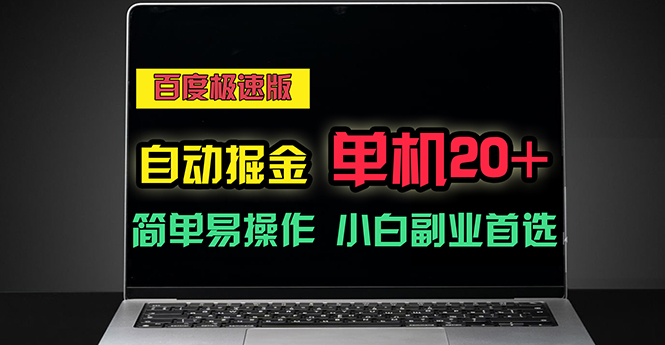 百度极速版

自动掘金 单机20+

简单易操作 小白副业首选